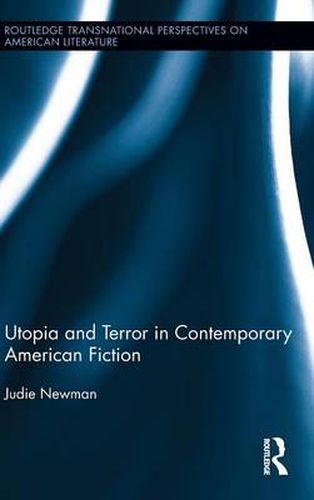 ROUTLEDGE TRANSNATIONAL PERSPECTIVES ON AMERICAN LITERATURE

Utopia and Terror in Contemporary American Fiction

Judie Newman

ROUTLEDGE